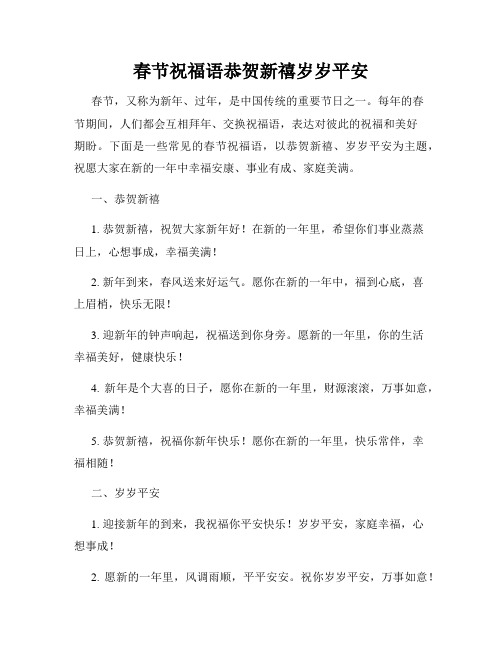 春节祝福语恭贺新禧岁岁平安

春节，又称为新年、过年，是中国传统的重要节日之一。每年的春节期间，人们都会互相拜年、交换祝福语，表达对彼此的祝福和美好期盼。下面是一些常见的春节祝福语，以恭贺新禧、岁岁平安为主题，祝愿大家在新的一年中幸福安康、事业有成、家庭美满。

一、恭贺新禧

1. 恭贺新禧，祝贺大家新年好！在新的一年里，希望你们事业蒸蒸日上，心想事成，幸福美满！

2. 新年到来，春风送来好运气。愿你在新的一年中，福到心底，喜上眉梢，快乐无限！

3. 迎新年的钟声响起，祝福送到你身旁。愿新的一年里，你的生活幸福美好，健康快乐！

4. 新年是个大喜的日子，愿你在新的一年里，财源滚滚，万事如意，幸福美满！

5. 恭贺新禧，祝福你新年快乐！愿你在新的一年里，快乐常伴，幸福相随！

二、岁岁平安

1. 迎接新年的到来，我祝福你平安快乐！岁岁平安，家庭幸福，心想事成！

2. 愿新的一年里，风调雨顺，平平安安。祝你岁岁平安，万事如意！